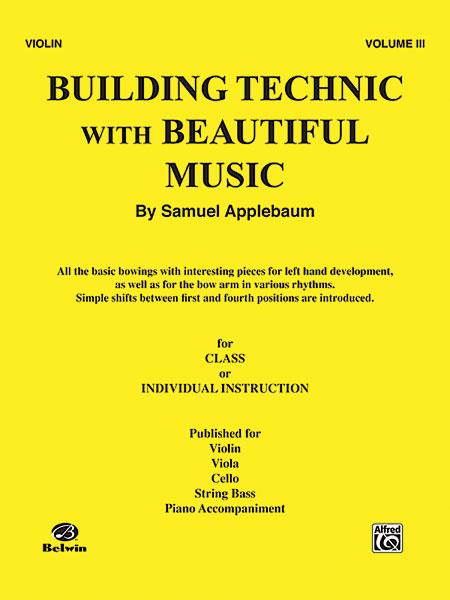 VIOLIN

VOLUME III

BUILDING TECHNIC WITH BEAUTIFUL MUSIC

By Samuel Applebaum

All the basic bowings with interesting pieces for left hand development, as well as for the bow arm in various rhythms. Simple shifts between first and fourth positions are introduced.

for
CLASS
or
INDIVIDUAL INSTRUCTION

Published for
Violin
Viola
Cello
String Bass
Piano Accompaniment

Belwin

Alfred